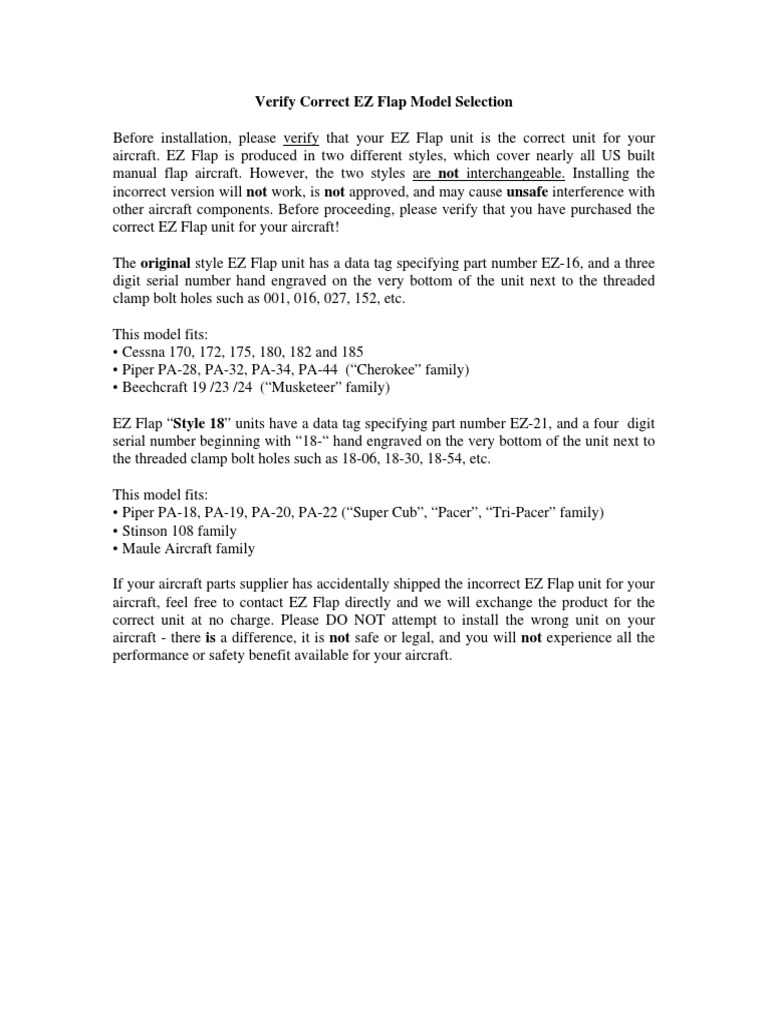 Verify Correct EZ Flap Model Selection

Before installation, please verify that your EZ Flap unit is the correct unit for your aircraft. EZ Flap is produced in two different styles, which cover nearly all US built manual flap aircraft. However, the two styles are not interchangeable. Installing the incorrect version will not work, is not approved, and may cause unsafe interference with other aircraft components. Before proceeding, please verify that you have purchased the correct EZ Flap unit for your aircraft!

The original style EZ Flap unit has a data tag specifying part number EZ-16, and a three digit serial number hand engraved on the very bottom of the unit next to the threaded clamp bolt holes such as 001, 016, 027, 152, etc.

This model fits:
• Cessna 170, 172, 175, 180, 182 and 185
• Piper PA-28, PA-32, PA-34, PA-44 (“Cherokee” family)
• Beechcraft 19 /23 /24 (“Musketeer” family)

EZ Flap “Style 18” units have a data tag specifying part number EZ-21, and a four digit serial number beginning with “18-“ hand engraved on the very bottom of the unit next to the threaded clamp bolt holes such as 18-06, 18-30, 18-54, etc.

This model fits:
• Piper PA-18, PA-19, PA-20, PA-22 (“Super Cub”, “Pacer”, “Tri-Pacer” family)
• Stinson 108 family
• Maule Aircraft family

If your aircraft parts supplier has accidentally shipped the incorrect EZ Flap unit for your aircraft, feel free to contact EZ Flap directly and we will exchange the product for the correct unit at no charge. Please DO NOT attempt to install the wrong unit on your aircraft - there is a difference, it is not safe or legal, and you will not experience all the performance or safety benefit available for your aircraft.